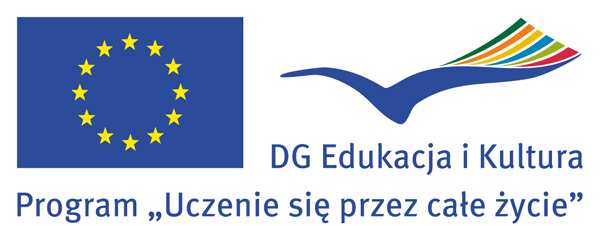 DG Edukacja i Kultura
Program „Uczenie się przez całe życie”